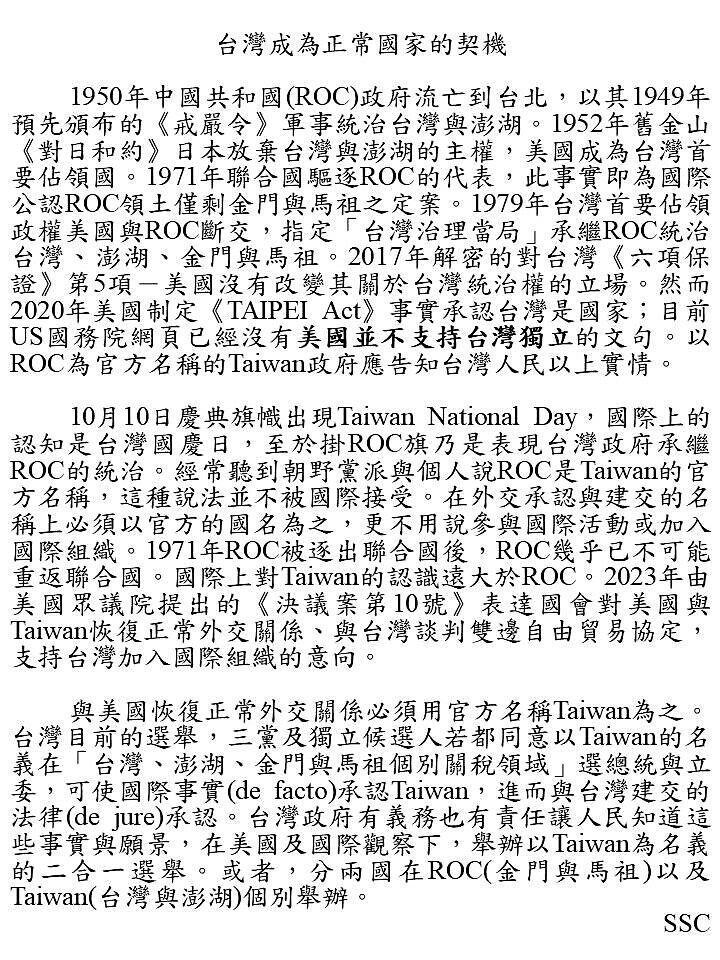 台灣成為正常國家的契機

1950年中國共和國(ROC)政府流亡到台北，以其1949年預先頒布的《戒嚴令》軍事統治台灣與澎湖。1952年舊金山《對日和約》日本放棄台灣與澎湖的主權，美國成為台灣首要佔領國。1971年聯合國驅逐ROC的代表，此事實即為國際公認ROC領土僅剩金門與馬祖之定案。1979年台灣首要佔領政權美國與ROC斷交，指定「台灣治理當局」承繼ROC統治台灣、澎湖、金門與馬祖。2017年解密的對台灣《六項保證》第5項－美國沒有改變其關於台灣統治權的立場。然而2020年美國制定《TAIPEI Act》事實承認台灣是國家；目前US國務院網頁已經沒有美國並不支持台灣獨立的文句。以ROC為官方名稱的Taiwan政府應告知台灣人民以上實情。

10月10日慶典旗幟出現Taiwan National Day，國際上的認知是台灣國慶日，至於掛ROC旗乃是表現台灣政府承繼ROC的統治。經常聽到朝野黨派與個人說ROC是Taiwan的官方名稱，這種說法並不被國際接受。在外交承認與建交的名稱上必須以官方的國名為之，更不用說參與國際活動或加入國際組織。1971年ROC被逐出聯合國後，ROC幾乎已不可能重返聯合國。國際上對Taiwan的認識遠大於ROC。2023年由美國眾議院提出的《決議案第10號》表達國會對美國與Taiwan恢復正常外交關係、與台灣談判雙邊自由貿易協定，支持台灣加入國際組織的意向。

與美國恢復正常外交關係必須用官方名稱Taiwan為之。台灣目前的選舉，三黨及獨立候選人若都同意以Taiwan的名義在「台灣、澎湖、金門與馬祖個別關稅領域」選總統與立委，可使國際事實(de facto)承認Taiwan，進而與台灣建交的法律(de jure)承認。台灣政府有義務也有責任讓人民知道這些事實與願景，在美國及國際觀察下，舉辦以Taiwan為名義的二合一選舉。或者，分兩國在ROC(金門與馬祖)以及Taiwan(台灣與澎湖)個別舉辦。

SSC